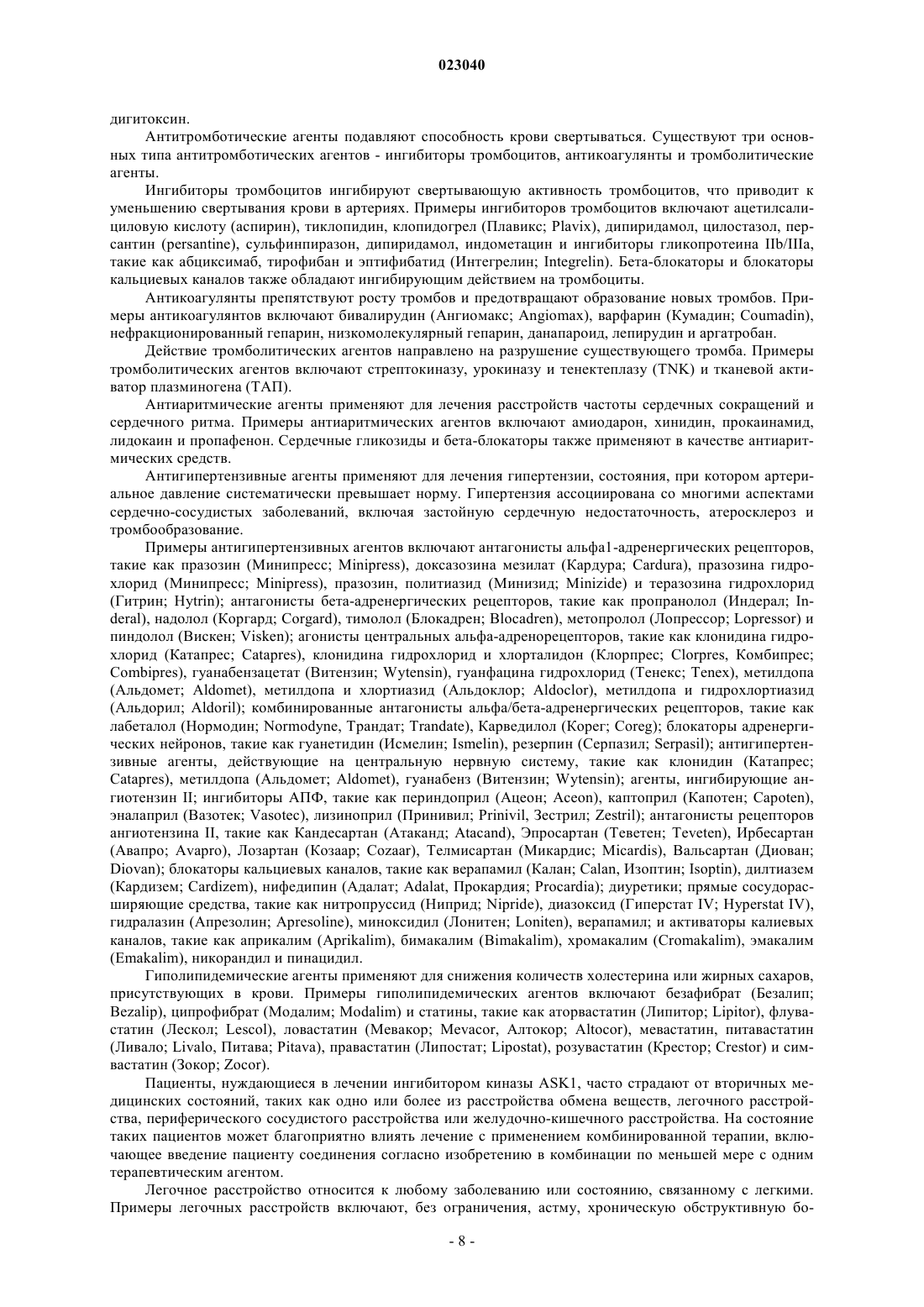 023040

дигитоксин.

Антитромботические агенты подавляют способность крови свертываться. Существуют три основных типа антитромботических агентов - ингибиторы тромбоцитов, антикоагулянты и тромболитические агенты.

Ингибиторы тромбоцитов ингибируют свертывающую активность тромбоцитов, что приводит к уменьшению свертывания крови в артериях. Примеры ингибиторов тромбоцитов включают ацетилсалициловую кислоту (аспирин), тиклопидин, клопидогрел (Плавикс; Plavix), дипиридамол, цилостазол, персантин (persantine), сульфинпиразон, дипиридамол, индометацин и ингибиторы гликопротеина IIb/IIIa, такие как абциксимаб, тирофибан и эптифибатид (Интегрелин; Integrelin). Бета-блокаторы и блокаторы кальциевых каналов также обладают ингибирующим действием на тромбоциты.

Антикоагулянты препятствуют росту тромбов и предотвращают образование новых тромбов. Примеры антикоагулянтов включают бивалирудин (Ангиомакс; Angiomax), варфарин (Кумадин; Coumadin), нефракционированный гепарин, низкомолекулярный гепарин, данапароид, лепирудин и аргатробан.

Действие тромболитических агентов направлено на разрушение существующего тромба. Примеры тромболитических агентов включают стрептокиназу, урокиназу и тенектеплазу (TNK) и тканевой активатор плазминогена (ТАП).

Антиаритмические агенты применяют для лечения расстройств частоты сердечных сокращений и сердечного ритма. Примеры антиаритмических агентов включают амиодарон, хинидин, прокаинамид, лидокаин и пропафенон. Сердечные гликозиды и бета-блокаторы также применяют в качестве антиаритмических средств.

Антигипертензивные агенты применяют для лечения гипертензии, состояния, при котором артериальное давление систематически превышает норму. Гипертензия ассоциирована со многими аспектами сердечно-сосудистых заболеваний, включая застойную сердечную недостаточность, атеросклероз и тромбообразование.

Примеры антигипертензивных агентов включают антагонисты альфа1-адренергических рецепторов, такие как празозин (Минипресс; Minipress), доксазозина мезилат (Кардура; Cardura), празозина гидрохлорид (Минипресс; Minipress), празозин, политиазид (Минизид; Minizide) и теразозина гидрохлорид (Гитрин; Hytrin); антагонисты бета-адренергических рецепторов, такие как пропранолол (Индерал; Inderal), надолол (Коргард; Corgard), тимолол (Блокадрен; Blocadren), метопролол (Лопрессор; Lopressor) и пиндолол (Вискен; Visken); агонисты центральных альфа-адренорецепторов, такие как клонидина гидрохлорид (Катапрес; Catapres), клонидина гидрохлорид и хлорталидон (Клорпрес; Clorpres, Комбипрес; Combipres), гуанабензацетат (Витензин; Wytensin), гуанфацина гидрохлорид (Тенекс; Tenex), метилдопа (Альдомет; Aldomet), метилдопа и хлортиазид (Альдоклор; Aldoclor), метилдопа и гидрохлортиазид (Альдорил; Aldoril); комбинированные антагонисты альфа/бета-адренергических рецепторов, такие как лабеталол (Нормодин; Normodyne, Трандат; Trandate), Карведилол (Корег; Coreg); блокаторы адренергических нейронов, такие как гуанетидин (Исмелин; Ismelin), резерпин (Серпазил; Serpasil); антигипертензивные агенты, действующие на центральную нервную систему, такие как клонидин (Катапрес; Catapres), метилдопа (Альдомет; Aldomet), гуанабенз (Витензин; Wytensin); агенты, ингибирующие ангиотензин II; ингибиторы АПФ, такие как периндоприл (Ацеон; Aceon), каптоприл (Капотен; Capoten), эналаприл (Вазотек; Vasotec), лизиноприл (Принивил; Prinivil, Зестрил; Zestril); антагонисты рецепторов ангиотензина II, такие как Кандесартан (Атаканд; Atacand), Эпросартан (Теветен; Teveten), Ирбесартан (Авапро; Avapro), Лозартан (Козаар; Cozaar), Телмисартан (Микардис; Micardis), Вальсартан (Диован; Diovan); блокаторы кальциевых каналов, такие как верапамил (Калан; Calan, Изоптин; Isoptin), дилтиазем (Кардизем; Cardizem), нифедипин (Адалат; Adalat, Прокардия; Procardia); диуретики; прямые сосудорасширяющие средства, такие как нитропруссид (Ниприд; Nipride), диазоксид (Гиперстат IV; Hyperstat IV), гидралазин (Апрезолин; Apresoline), миноксидил (Лонитен; Loniten), верапамил; и активаторы калиевых каналов, такие как априкалим (Aprikalim), бимакалим (Bimakalim), хромакалим (Cromakalim), эмакалим (Emakalim), никорандил и пинацидил.

Гиполипидемические агенты применяют для снижения количеств холестерина или жирных сахаров, присутствующих в крови. Примеры гиполипидемических агентов включают безафибрат (Безалип; Bezalip), ципрофибрат (Модалим; Modalim) и статины, такие как аторвастатин (Липитор; Lipitor), флувастатин (Лескол; Lescol), ловастатин (Мевакор; Mevacor, Алтокор; Altocor), мевастатин, питавастатин (Ливало; Livalo, Питава; Pitava), правастатин (Липостат; Lipostat), розувастатин (Крестор; Crestor) и симвастатин (Зокор; Zocor).

Пациенты, нуждающиеся в лечении ингибитором киназы ASK1, часто страдают от вторичных медицинских состояний, таких как одно или более из расстройства обмена веществ, легочного расстройства, периферического сосудистого расстройства или желудочно-кишечного расстройства. На состояние таких пациентов может благоприятно влиять лечение с применением комбинированной терапии, включающее введение пациенту соединения согласно изобретению в комбинации по меньшей мере с одним терапевтическим агентом.

Легочное расстройство относится к любому заболеванию или состоянию, связанному с легкими. Примеры легочных расстройств включают, без ограничения, астму, хроническую обструктивную бо-

- 8 -